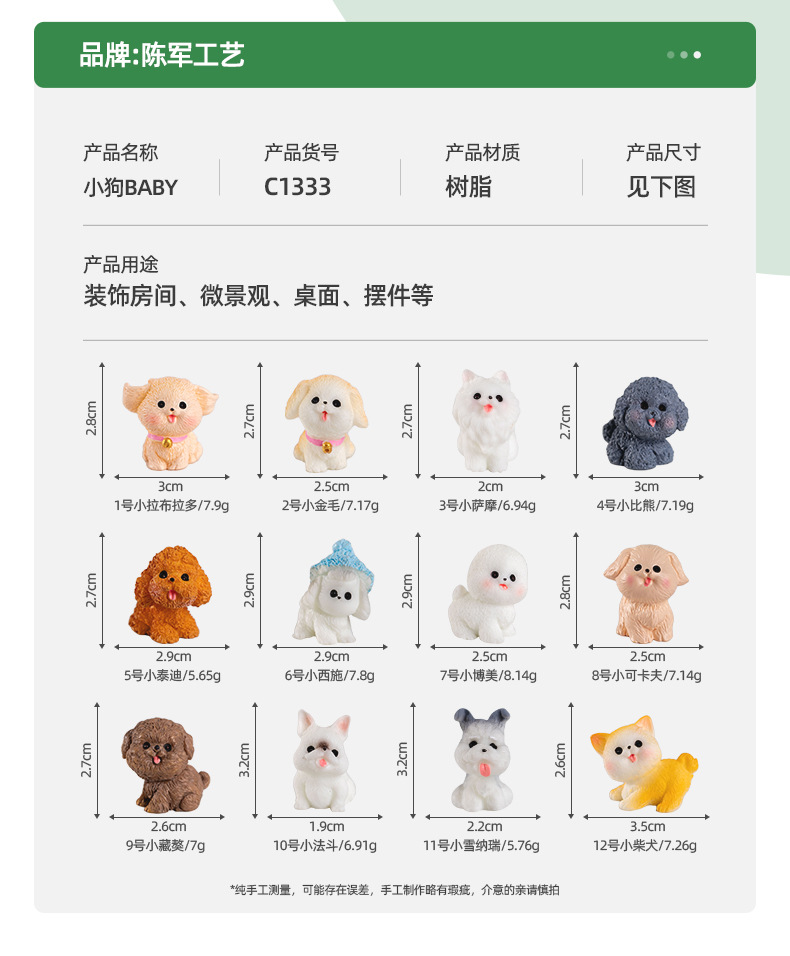 品牌:陈军工艺

产品名称
小狗BABY

产品货号
C1333

产品材质
树脂

产品尺寸
见下图

产品用途
装饰房间、微景观、桌面、摆件等

2.8cm
3cm
1号小拉布拉多/7.9g

2.7cm
2.5cm
2号小金毛/7.17g

2.7cm
2cm
3号小萨摩/6.94g

2.7cm
3cm
4号小比熊/7.19g

2.7cm
2.9cm
5号小泰迪/5.65g

2.9cm
2.9cm
6号小西施/7.8g

2.9cm
2.5cm
7号小博美/8.14g

2.8cm
2.5cm
8号小可卡夫/7.14g

2.7cm
2.6cm
9号小藏獒/7g

3.2cm
1.9cm
10号小法斗/6.91g

3.2cm
2.2cm
11号小雪纳瑞/5.76g

2.6cm
3.5cm
12号小柴犬/7.26g

*纯手工测量，可能存在误差，手工制作略有瑕疵，介意的亲请慎拍